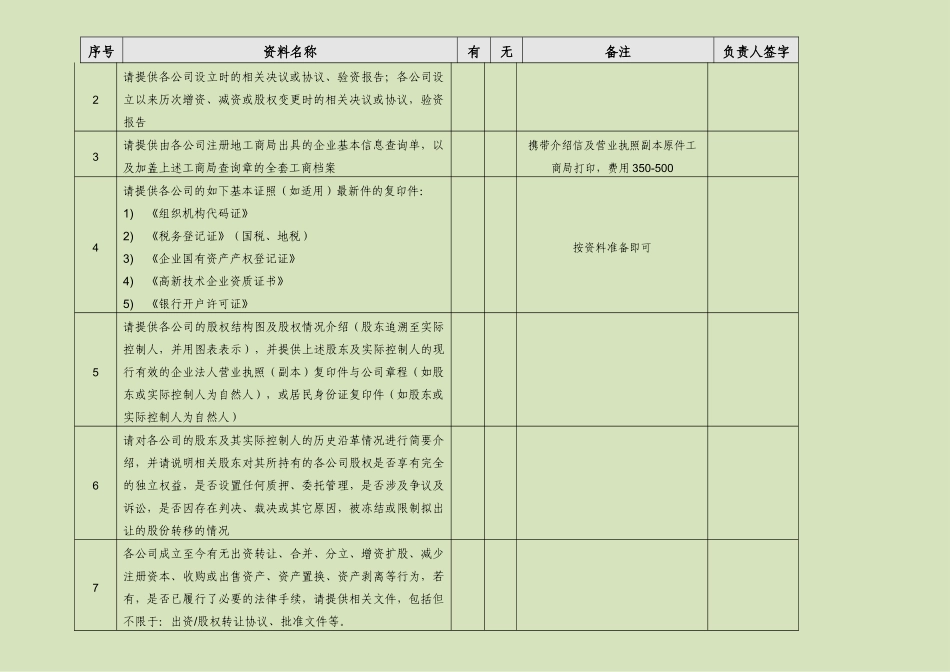 | 序号 | 资料名称 | 有 | 无 | 备注 | 负责人签字 |
|---|---|---|---|---|---|
| 2 | 请提供各公司设立时的相关决议或协议、验资报告；各公司设立以来历次增资、减资或股权变更时的相关决议或协议，验资报告 | | | | |
| 3 | 请提供由各公司注册地工商局出具的企业基本信息查询单，以及加盖上述工商局查询章的全套工商档案 | | | 携带介绍信及营业执照副本原件工商局打印，费用350-500 | |
| 4 | 请提供各公司的如下基本证照（如适用）最新件的复印件：1) 《组织机构代码证》 2) 《税务登记证》（国税、地税） 3) 《企业国有资产产权登记证》 4) 《高新技术企业资质证书》 5) 《银行开户许可证》 | | | 按资料准备即可 | |
| 5 | 请提供各公司的股权结构图及股权情况介绍（股东追溯至实际控制人，并用图表表示），并提供上述股东及实际控制人的现行有效的企业法人营业执照（副本）复印件与公司章程（如股东或实际控制人为自然人），或居民身份证复印件（如股东或实际控制人为自然人） | | | | |
| 6 | 请对各公司的股东及其实际控制人的历史沿革情况进行简要介绍，并请说明相关股东对其所持有的各公司股权是否享有完全的独立权益，是否设置任何质押、委托管理，是否涉及争议及诉讼，是否因存在判决、裁决或其它原因，被冻结或限制拟出让的股份转移的情况 | | | | |
| 7 | 各公司成立至今有无出资转让、合并、分立、增资扩股、减少注册资本、收购或出售资产、资产置换、资产剥离等行为，若有，是否已履行了必要的法律手续，请提供相关文件，包括但不限于：出资/股权转让协议、批准文件等． | | | | |